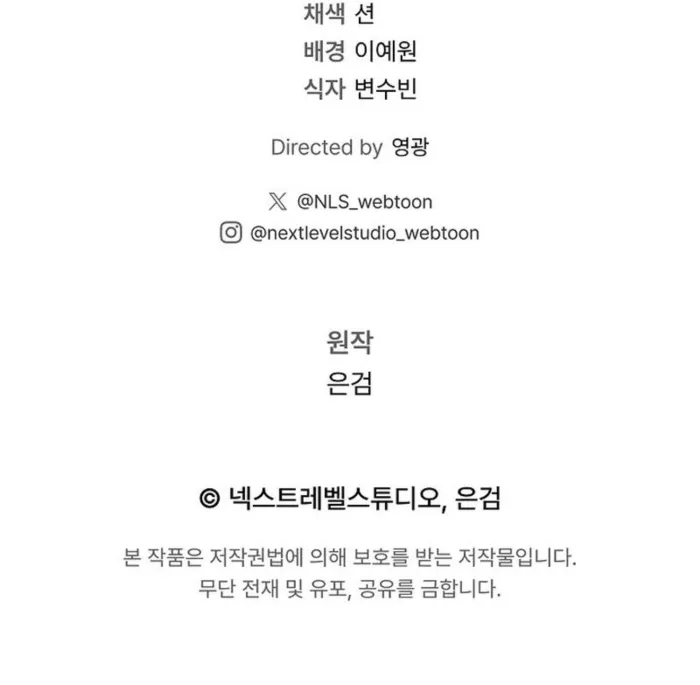 채색 션
배경 이예원
식자 변수빈

Directed by 영광

@NLS_webtoon
@nextlevelstudio_webtoon

원작
은검

© 넥스트레벨스튜디오, 은검

본 작품은 저작권법에 의해 보호를 받는 저작물입니다.
무단 전재 및 유포, 공유를 금합니다.